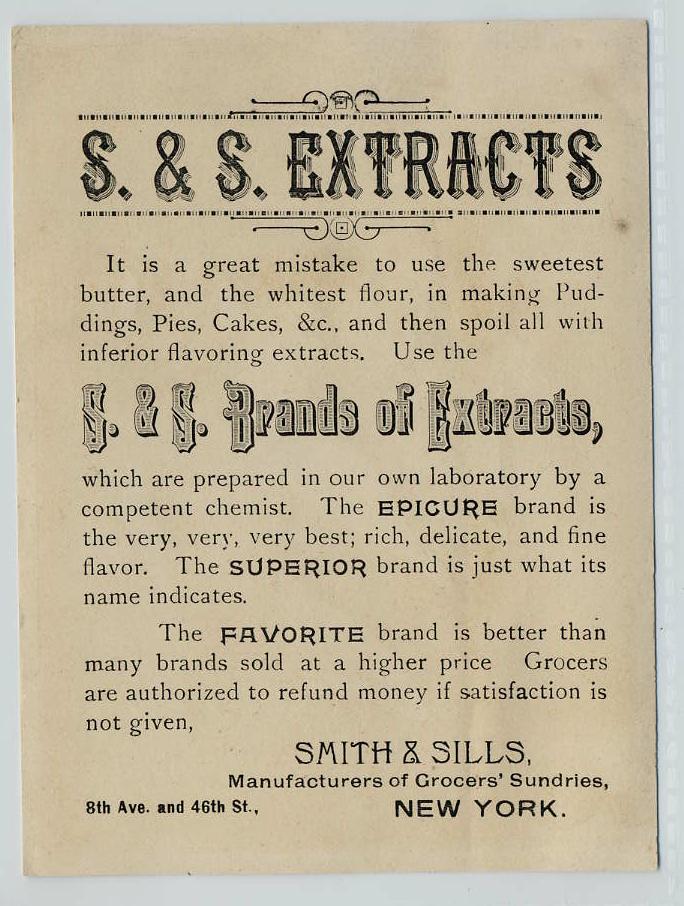 S. & S. EXTRACTS

It is a great mistake to use the sweetest butter, and the whitest flour, in making Puddings, Pies, Cakes, &c., and then spoil all with inferior flavoring extracts. Use the

S. & S. Brands of Extracts,

which are prepared in our own laboratory by a competent chemist. The EPICURE brand is the very, very, very best; rich, delicate, and fine flavor. The SUPERIOR brand is just what its name indicates.

The FAVORITE brand is better than many brands sold at a higher price Grocers are authorized to refund money if satisfaction is not given,

SMITH & SILLS,
Manufacturers of Grocers' Sundries,
8th Ave. and 46th St., NEW YORK.